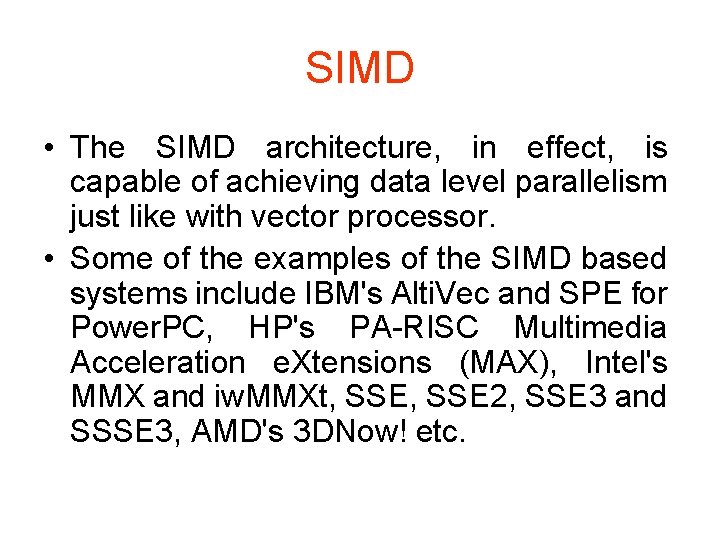 SIMD

• The SIMD architecture, in effect, is capable of achieving data level parallelism just like with vector processor.

• Some of the examples of the SIMD based systems include IBM's AltiVec and SPE for PowerPC, HP's PA-RISC Multimedia Acceleration eXtensions (MAX), Intel's MMX and iwMMXt, SSE, SSE2, SSE3 and SSSE3, AMD's 3DNow! etc.